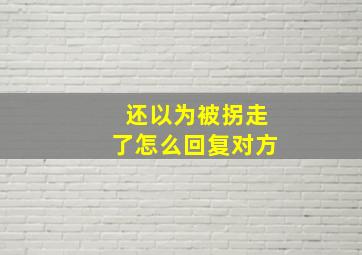 还以为被拐走了怎么回复对方